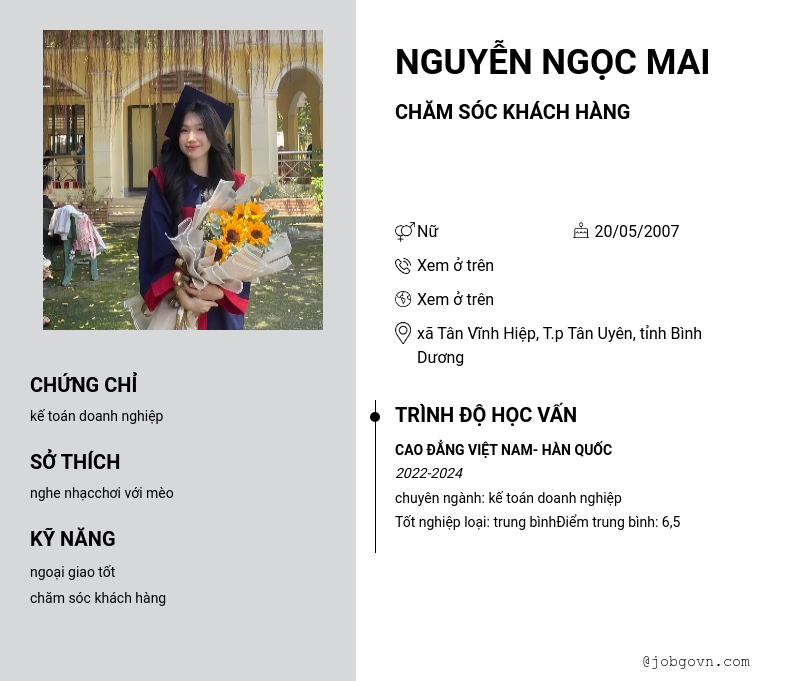 CHỨNG CHỈ

kế toán doanh nghiệp

SỞ THÍCH

nghe nhạcchơi với mèo

KỸ NĂNG

ngoại giao tốt
chăm sóc khách hàng

NGUYỄN NGỌC MAI

CHĂM SÓC KHÁCH HÀNG

Nữ

20/05/2007

Xem ở trên

Xem ở trên

xã Tân Vĩnh Hiệp, T.p Tân Uyên, tỉnh Bình Dương

TRÌNH ĐỘ HỌC VẤN

CAO ĐẲNG VIỆT NAM- HÀN QUỐC

2022-2024

chuyên ngành: kế toán doanh nghiệp

Tốt nghiệp loại: trung bìnhĐiểm trung bình: 6,5

@jobgovn.com